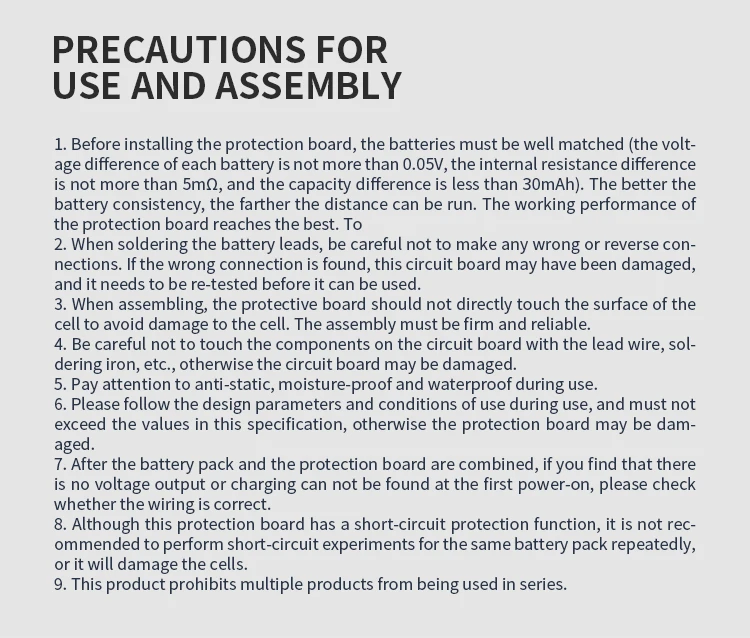 PRECAUTIONS FOR USE AND ASSEMBLY

1. Before installing the protection board, the batteries must be well matched (the voltage difference of each battery is not more than 0.05V, the internal resistance difference is not more than 5mΩ, and the capacity difference is less than 30mAh). The better the battery consistency, the farther the distance can be run. The working performance of the protection board reaches the best. To
2. When soldering the battery leads, be careful not to make any wrong or reverse connections. If the wrong connection is found, this circuit board may have been damaged, and it needs to be re-tested before it can be used.
3. When assembling, the protective board should not directly touch the surface of the cell to avoid damage to the cell. The assembly must be firm and reliable.
4. Be careful not to touch the components on the circuit board with the lead wire, soldering iron, etc., otherwise the circuit board may be damaged.
5. Pay attention to anti-static, moisture-proof and waterproof during use.
6. Please follow the design parameters and conditions of use during use, and must not exceed the values in this specification, otherwise the protection board may be damaged.
7. After the battery pack and the protection board are combined, if you find that there is no voltage output or charging can not be found at the first power-on, please check whether the wiring is correct.
8. Although this protection board has a short-circuit protection function, it is not recommended to perform short-circuit experiments for the same battery pack repeatedly, or it will damage the cells.
9. This product prohibits multiple products from being used in series.